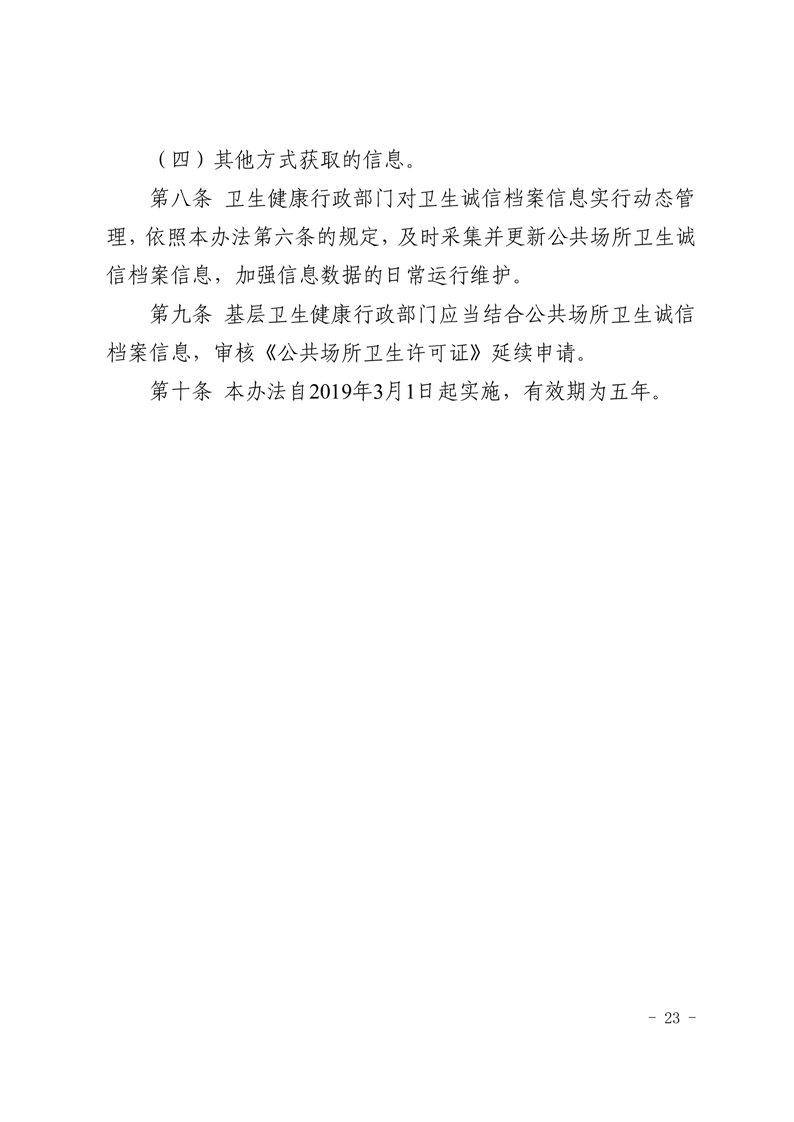 （四）其他方式获取的信息。

第八条 卫生健康行政部门对卫生诚信档案信息实行动态管理，依照本办法第六条的规定，及时采集并更新公共场所卫生诚信档案信息，加强信息数据的日常运行维护。

第九条 基层卫生健康行政部门应当结合公共场所卫生诚信档案信息，审核《公共场所卫生许可证》延续申请。

第十条 本办法自2019年3月1日起实施，有效期为五年。

- 23 -